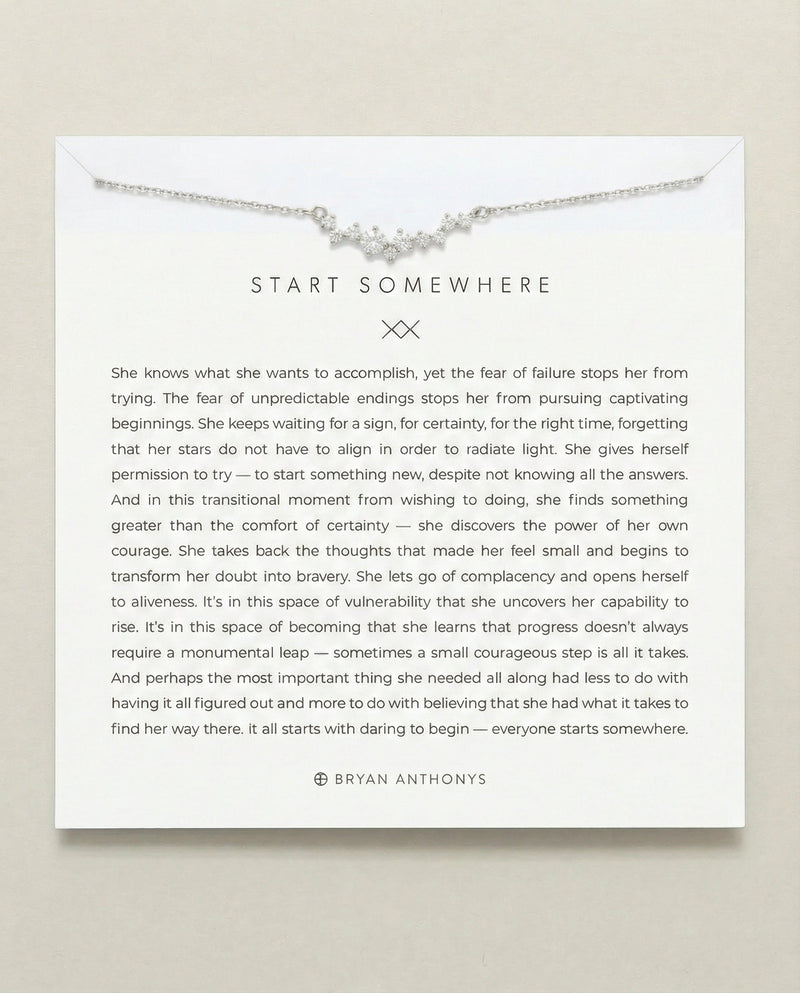 START SOMEWHERE

She knows what she wants to accomplish, yet the fear of failure stops her from trying. The fear of unpredictable endings stops her from pursuing captivating beginnings. She keeps waiting for a sign, for certainty, for the right time, forgetting that her stars do not have to align in order to radiate light. She gives herself permission to try — to start something new, despite not knowing all the answers. And in this transitional moment from wishing to doing, she finds something greater than the comfort of certainty — she discovers the power of her own courage. She takes back the thoughts that made her feel small and begins to transform her doubt into bravery. She lets go of complacency and opens herself to aliveness. It's in this space of vulnerability that she uncovers her capability to rise. It's in this space of becoming that she learns that progress doesn't always require a monumental leap — sometimes a small courageous step is all it takes. And perhaps the most important thing she needed all along had less to do with having it all figured out and more to do with believing that she had what it takes to find her way there. it all starts with daring to begin — everyone starts somewhere.

BRYAN ANTHONYS